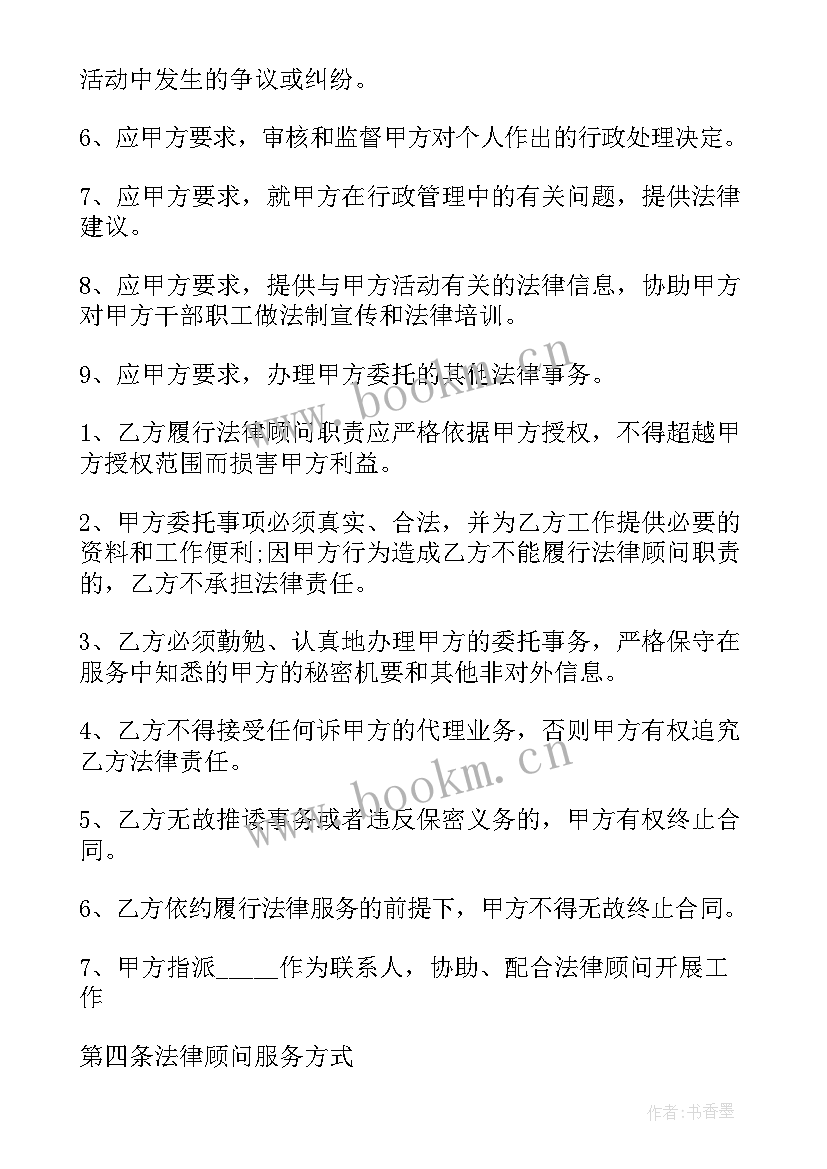 活动中发生的争议或纠纷。

6、应甲方要求，审核和监督甲方对个人作出的行政处理决定。

7、应甲方要求，就甲方在行政管理中的有关问题，提供法律建议。

8、应甲方要求，提供与甲方活动有关的法律信息，协助甲方对甲方干部职工做法制宣传和法律培训。

9、应甲方要求，办理甲方委托的其他法律事务。

1、乙方履行法律顾问职责应严格依据甲方授权，不得超越甲方授权范围而损害甲方利益。

2、甲方委托事项必须真实、合法，并为乙方工作提供必要的资料和工作便利;因甲方行为造成乙方不能履行法律顾问职责的，乙方不承担法律责任。

3、乙方必须勤勉、认真地办理甲方的委托事务，严格保守在服务中知悉的甲方的秘密机要和其他非对外信息。

4、乙方不得接受任何诉甲方的代理业务，否则甲方有权追究乙方法律责任。

5、乙方无故推诿事务或者违反保密义务的，甲方有权终止合同。

6、乙方依约履行法律服务的前提下，甲方不得无故终止合同。

7、甲方指派_____作为联系人，协助、配合法律顾问开展工作

第四条法律顾问服务方式

www.bookm.cn

www.bookm.cn

作者：书香墨